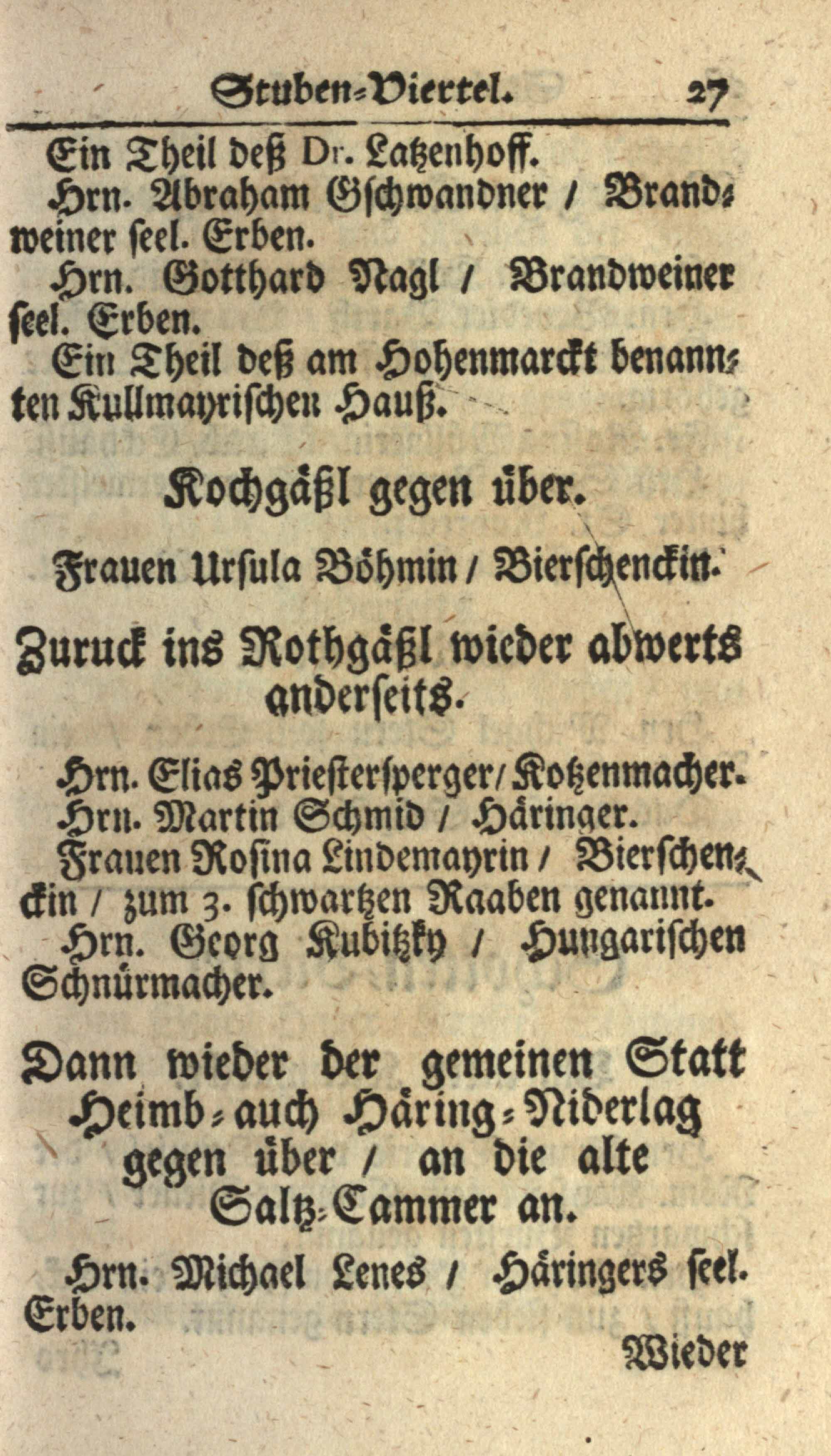 Stuben-Viertel. 27

Ein Theil deß Dr. Latzenhoff.

Hrn. Abraham Gschwandner / Brandweiner seel. Erben.

Hrn. Gotthard Nagl / Brandweiner seel. Erben.

Ein Theil deß am Hohenmarckt benannten Kullmayrischen Hauß.

Kochgäßl gegen über.

Frauen Ursula Böhmin / Bierschenckin.

Zuruck ins Rothgäßl wieder abwerts anderseits.

Hrn. Elias Priestersperger / Kotzenmacher.

Hrn. Martin Schmid / Häringer.

Frauen Rosina Lindemayrin / Bierschenckin / zum 3. schwartzen Raaben genannt.

Hrn. Georg Kubitzky / Hungarischen Schnürmacher.

Dann wieder der gemeinen Statt Heimb- auch Häring-Niderlag gegen über / an die alte Saltz-Cammer an.

Hrn. Michael Lenes / Häringers seel. Erben.

Wieder